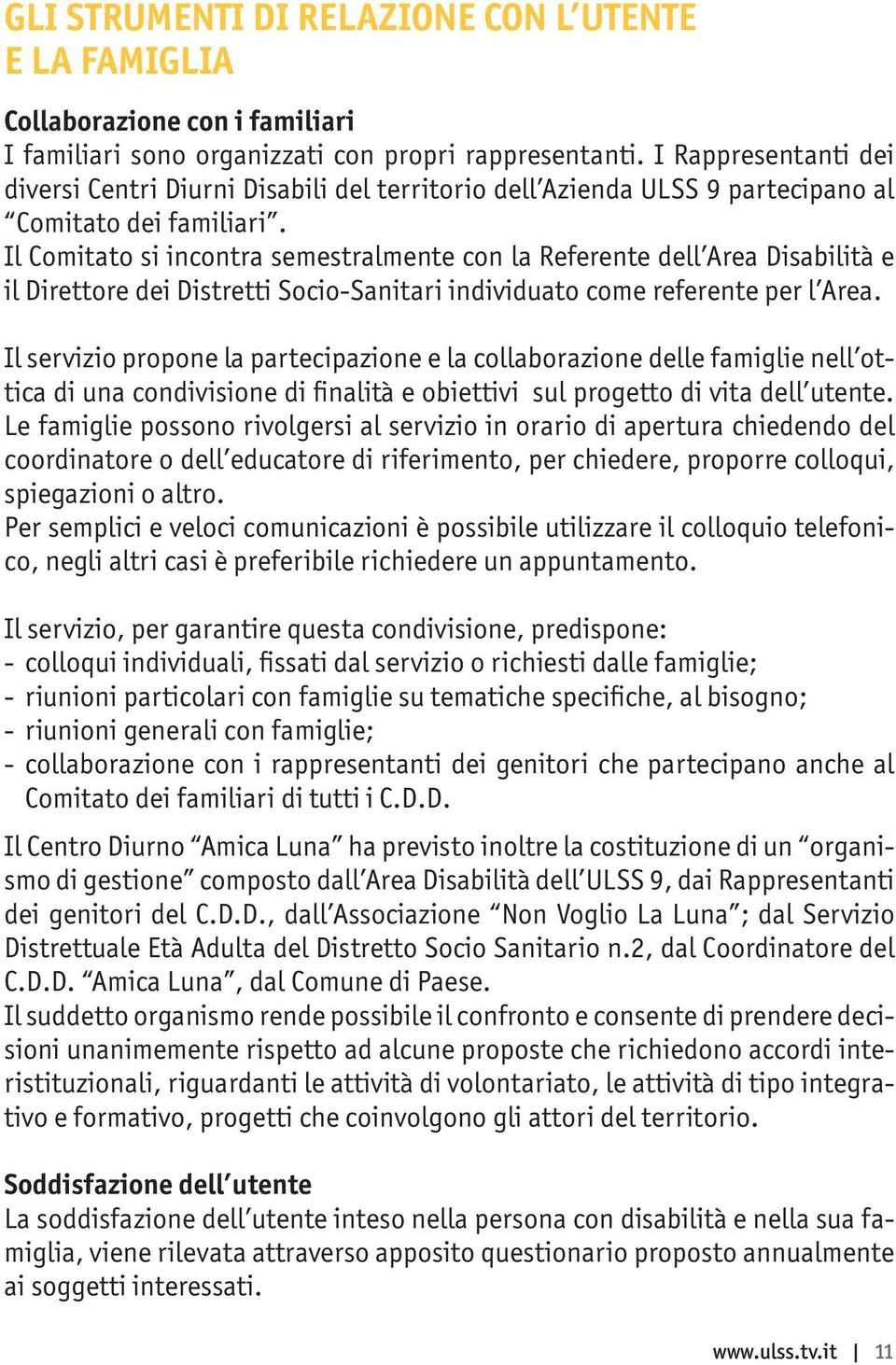 GLI STRUMENTI DI RELAZIONE CON L'UTENTE E LA FAMIGLIA

Collaborazione con i familiari
I familiari sono organizzati con propri rappresentanti. I Rappresentanti dei diversi Centri Diurni Disabili del territorio dell'Azienda ULSS 9 partecipano al "Comitato dei familiari".
Il Comitato si incontra semestralmente con la Referente dell'Area Disabilità e il Direttore dei Distretti Socio-Sanitari individuato come referente per l'Area.

Il servizio propone la partecipazione e la collaborazione delle famiglie nell'ottica di una condivisione di finalità e obiettivi sul progetto di vita dell'utente.
Le famiglie possono rivolgersi al servizio in orario di apertura chiedendo del coordinatore o dell'educatore di riferimento, per chiedere, proporre colloqui, spiegazioni o altro.
Per semplici e veloci comunicazioni è possibile utilizzare il colloquio telefonico, negli altri casi è preferibile richiedere un appuntamento.

Il servizio, per garantire questa condivisione, predispone:
- colloqui individuali, fissati dal servizio o richiesti dalle famiglie;
- riunioni particolari con famiglie su tematiche specifiche, al bisogno;
- riunioni generali con famiglie;
- collaborazione con i rappresentanti dei genitori che partecipano anche al Comitato dei familiari di tutti i C.D.D.

Il Centro Diurno "Amica Luna" ha previsto inoltre la costituzione di un "organismo di gestione" composto dall'Area Disabilità dell'ULSS 9, dai Rappresentanti dei genitori del C.D.D., dall'Associazione "Non Voglio La Luna"; dal Servizio Distrettuale Età Adulta del Distretto Socio Sanitario n.2, dal Coordinatore del C.D.D. "Amica Luna", dal Comune di Paese.
Il suddetto organismo rende possibile il confronto e consente di prendere decisioni unanimemente rispetto ad alcune proposte che richiedono accordi interistituzionali, riguardanti le attività di volontariato, le attività di tipo integrativo e formativo, progetti che coinvolgono gli attori del territorio.

Soddisfazione dell'utente
La soddisfazione dell'utente inteso nella persona con disabilità e nella sua famiglia, viene rilevata attraverso apposito questionario proposto annualmente ai soggetti interessati.

www.ulss.tv.it | 11